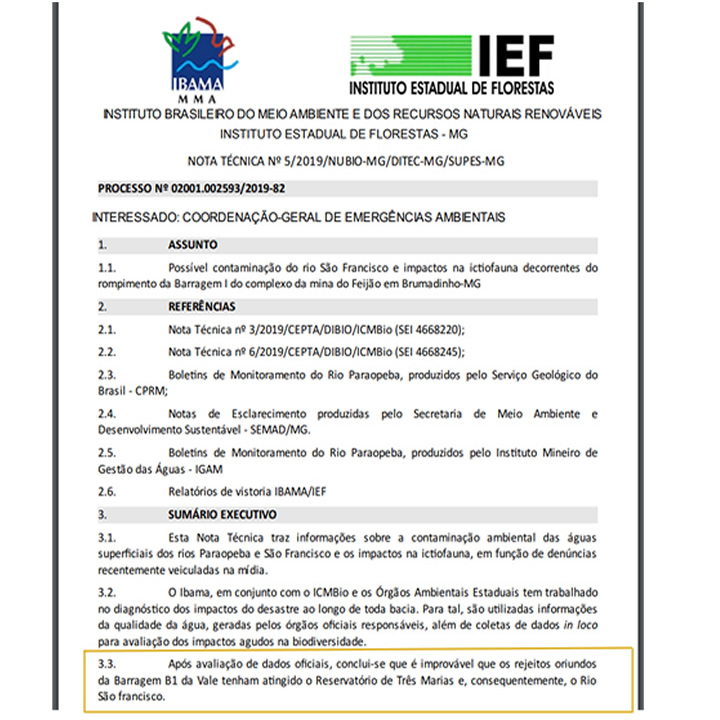 IBAMA
MMA

IEF
INSTITUTO ESTADUAL DE FLORESTAS

INSTITUTO BRASILEIRO DO MEIO AMBIENTE E DOS RECURSOS NATURAIS RENOVÁVEIS
INSTITUTO ESTADUAL DE FLORESTAS - MG

NOTA TÉCNICA Nº 5/2019/NUBIO-MG/DITEC-MG/SUPES-MG

PROCESSO Nº 02001.002593/2019-82

INTERESSADO: COORDENAÇÃO-GERAL DE EMERGÊNCIAS AMBIENTAIS

1. ASSUNTO

1.1. Possível contaminação do rio São Francisco e impactos na ictiofauna decorrentes do rompimento da Barragem I do complexo da mina do Feijão em Brumadinho-MG

2. REFERÊNCIAS

2.1. Nota Técnica nº 3/2019/CEPTA/DIBIO/ICMBio (SEI 4668220);

2.2. Nota Técnica nº 6/2019/CEPTA/DIBIO/ICMBio (SEI 4668245);

2.3. Boletins de Monitoramento do Rio Paraopeba, produzidos pelo Serviço Geológico do Brasil - CPRM;

2.4. Notas de Esclarecimento produzidas pelo Secretaria de Meio Ambiente e Desenvolvimento Sustentável - SEMAD/MG.

2.5. Boletins de Monitoramento do Rio Paraopeba, produzidos pelo Instituto Mineiro de Gestão das Águas - IGAM

2.6. Relatórios de vistoria IBAMA/IEF

3. SUMÁRIO EXECUTIVO

3.1. Esta Nota Técnica traz informações sobre a contaminação ambiental das águas superficiais dos rios Paraopeba e São Francisco e os impactos na ictiofauna, em função de denúncias recentemente veiculadas na mídia.

3.2. O Ibama, em conjunto com o ICMBio e os Órgãos Ambientais Estaduais tem trabalhado no diagnóstico dos impactos do desastre ao longo de toda bacia. Para tal, são utilizadas informações da qualidade da água, geradas pelos órgãos oficiais responsáveis, além de coletas de dados in loco para avaliação dos impactos agudos na biodiversidade.

3.3. Após avaliação de dados oficiais, conclui-se que é improvável que os rejeitos oriundos da Barragem B1 da Vale tenham atingido o Reservatório de Três Marias e, consequentemente, o Rio São francisco.